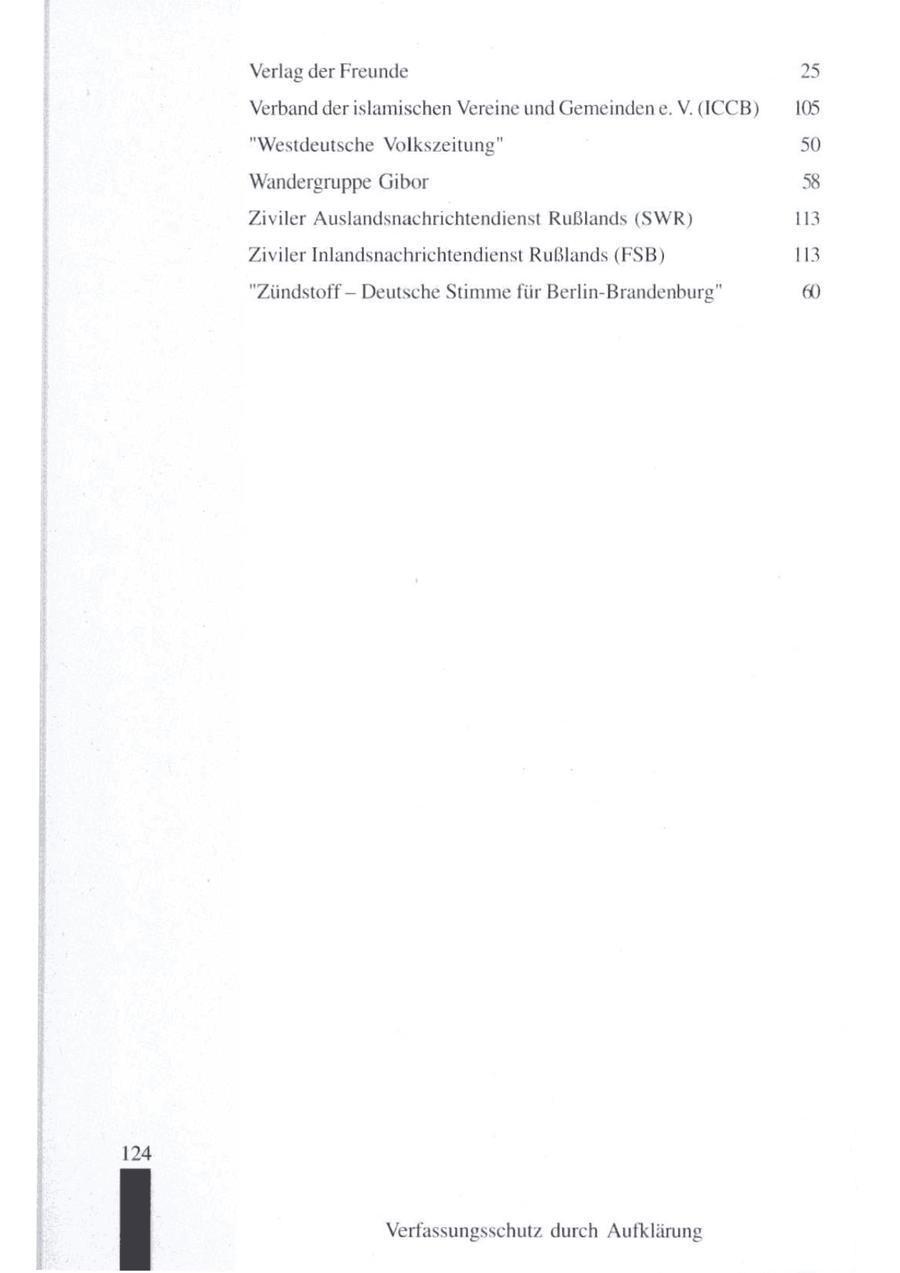 Verlag der Freunde 25
Verband der islamischen Vereine und Gemeinden e. V. (ICCB) 105
"Westdeutsche Volkszeitung" 50
Wandergruppe Gibor 58
Ziviler Auslandsnachrichtendienst Rußlands (SWR) 113
Ziviler Inlandsnachrichtendienst Rußlands (FSB) 113
"Zündstoff – Deutsche Stimme für Berlin-Brandenburg" 60

124

Verfassungsschutz durch Aufklärung